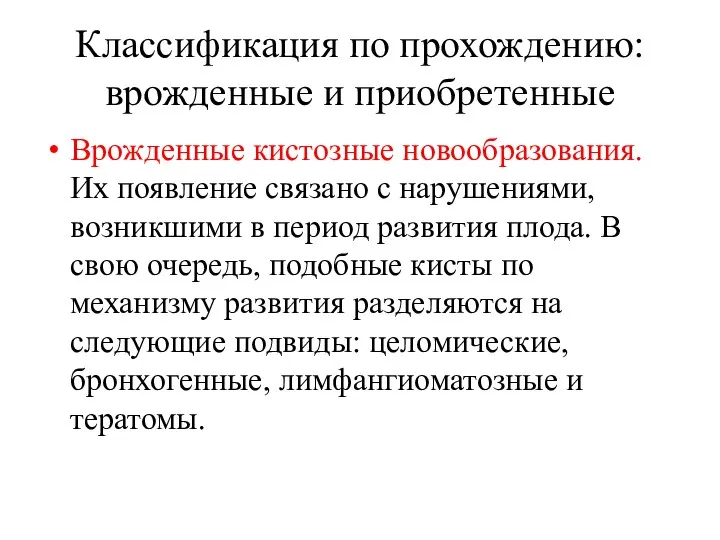 Классификация по прохождению: врожденные и приобретенные

• Врожденные кистозные новообразования. Их появление связано с нарушениями, возникшими в период развития плода. В свою очередь, подобные кисты по механизму развития разделяются на следующие подвиды: целомические, бронхогенные, лимфангиоматозные и тератомы.